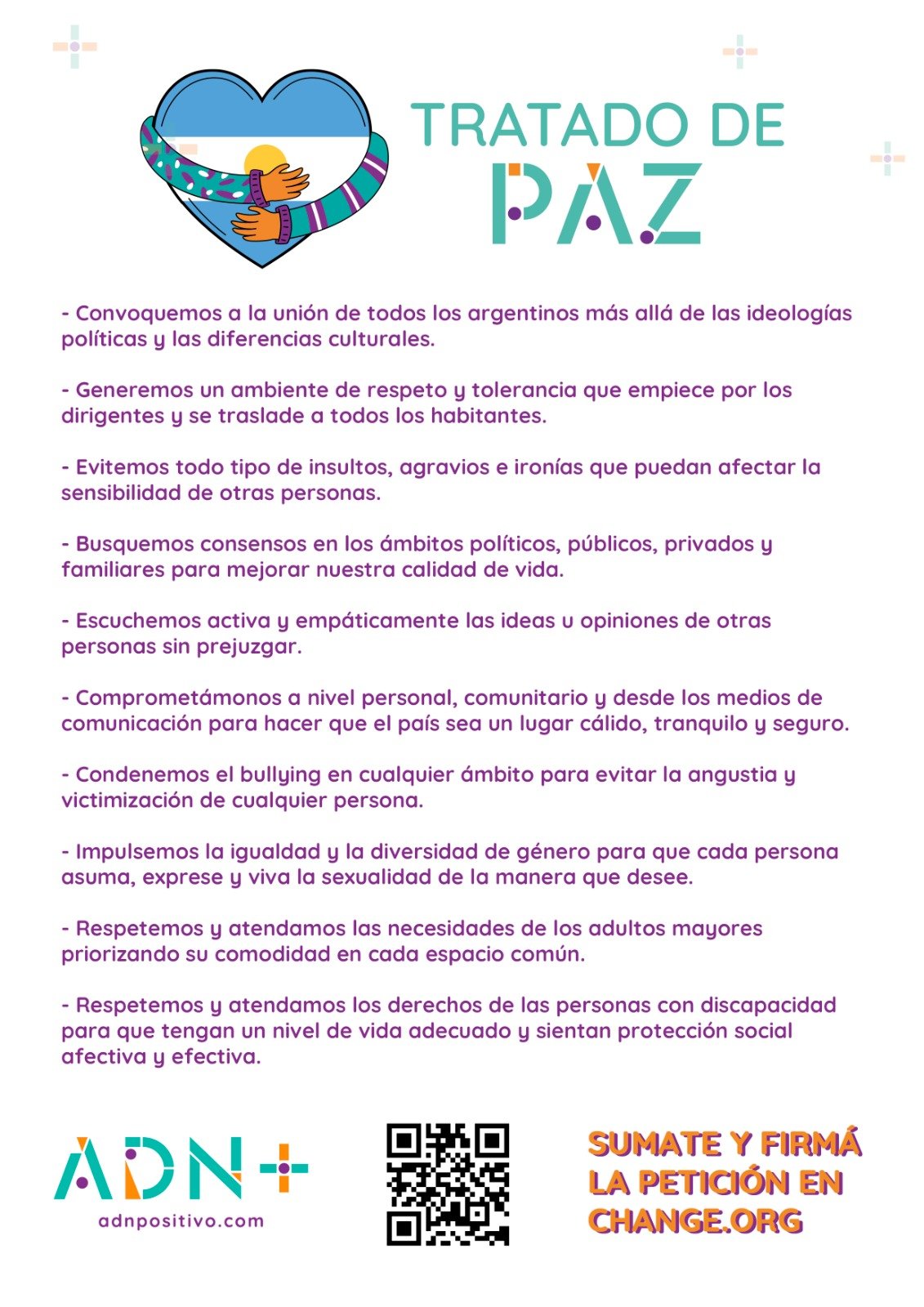 TRATADO DE PAZ

- Convoquemos a la unión de todos los argentinos más allá de las ideologías políticas y las diferencias culturales.

- Generemos un ambiente de respeto y tolerancia que empiece por los dirigentes y se traslade a todos los habitantes.

- Evitemos todo tipo de insultos, agravios e ironías que puedan afectar la sensibilidad de otras personas.

- Busquemos consensos en los ámbitos políticos, públicos, privados y familiares para mejorar nuestra calidad de vida.

- Escuchemos activa y empáticamente las ideas u opiniones de otras personas sin prejuzgar.

- Comprometámonos a nivel personal, comunitario y desde los medios de comunicación para hacer que el país sea un lugar cálido, tranquilo y seguro.

- Condenemos el bullying en cualquier ámbito para evitar la angustia y victimización de cualquier persona.

- Impulsemos la igualdad y la diversidad de género para que cada persona asuma, exprese y viva la sexualidad de la manera que desee.

- Respetemos y atendamos las necesidades de los adultos mayores priorizando su comodidad en cada espacio común.

- Respetemos y atendamos los derechos de las personas con discapacidad para que tengan un nivel de vida adecuado y sientan protección social afectiva y efectiva.

ADN+
adnpositivo.com

SUMATE Y FIRMÁ LA PETICIÓN EN CHANGE.ORG